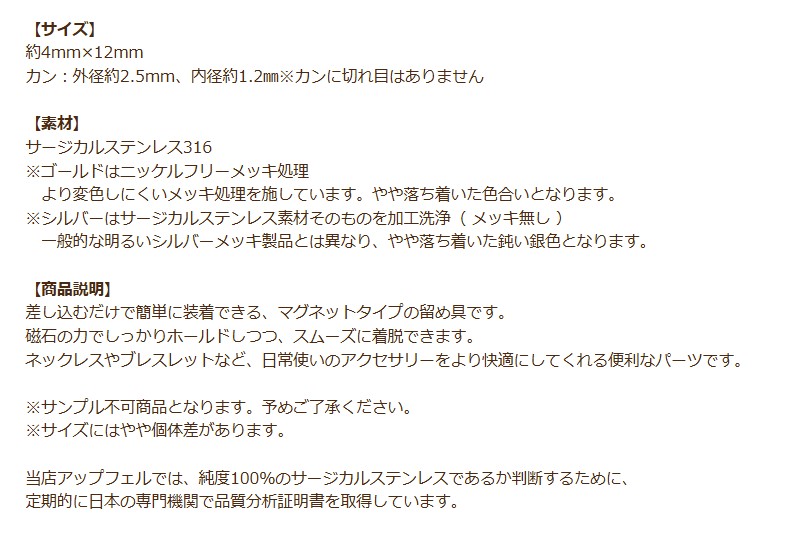 【サイズ】
約4mm×12mm
カン：外径約2.5mm、内径約1.2㎜※カンに切れ目はありません

【素材】
サージカルステンレス316
※ゴールドはニッケルフリーメッキ処理
より変色しにくいメッキ処理を施しています。やや落ち着いた色合いとなります。
※シルバーはサージカルステンレス素材そのものを加工洗浄（メッキ無し）
一般的な明るいシルバーメッキ製品とは異なり、やや落ち着いた鈍い銀色となります。

【商品説明】
差し込むだけで簡単に装着できる、マグネットタイプの留め具です。
磁石の力でしっかりホールドしつつ、スムーズに着脱できます。
ネックレスやブレスレットなど、日常使いのアクセサリーをより快適にしてくれる便利なパーツです。

※サンプル不可商品となります。予めご了承ください。
※サイズにはやや個体差があります。

当店アップフェルでは、純度100%のサージカルステンレスであるか判断するために、
定期的に日本の専門機関で品質分析証明書を取得しています。